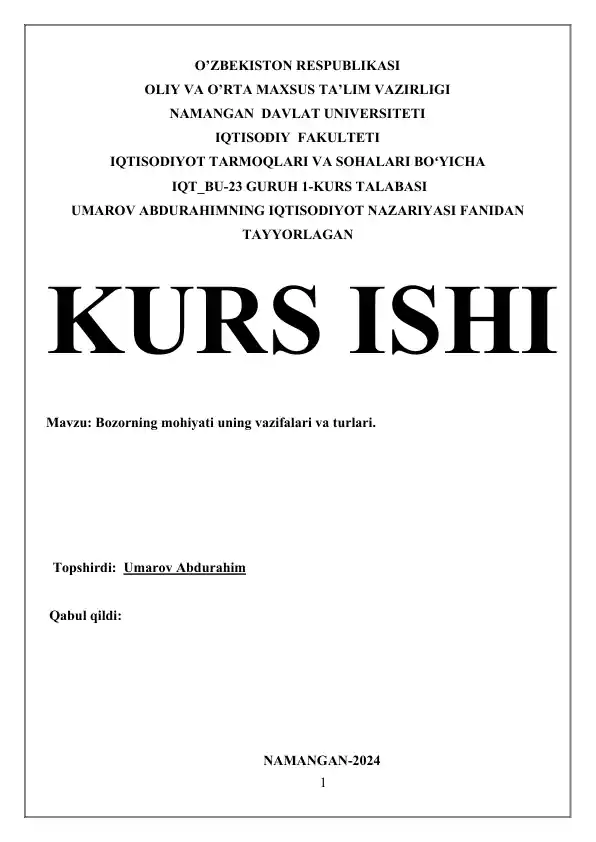 O’ZBEKISTON RESPUBLIKASI
OLIY VA O’RTA MAXSUS TA’LIM VAZIRLIGI
NAMANGAN DAVLAT UNIVERSITETI
IQTISODIY FAKULTETI
IQTISODIYOT TARMOQLARI VA SOHALARI BO‘YICHA
IQT_BU-23 GURUH 1-KURS TALABASI
UMAROV ABDURAHIMNING IQTISODIYOT NAZARIYASI FANIDAN
TAYYORLAGAN

KURS ISHI

Mavzu: Bozorning mohiyati uning vazifalari va turlari.

Topshirdi: Umarov Abdurahim

Qabul qildi:

NAMANGAN-2024
1